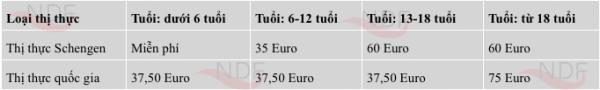 | Loại thị thực | Tuổi: dưới 6 tuổi | Tuổi: 6-12 tuổi | Tuổi: 13-18 tuổi | Tuổi: từ 18 tuổi |
|---|---|---|---|---|
| Thị thực Schengen | Miễn phí | 35 Euro | 60 Euro | 60 Euro |
| Thị thực quốc gia | 37,50 Euro | 37,50 Euro | 37,50 Euro | 75 Euro |

NDF NDF NDF